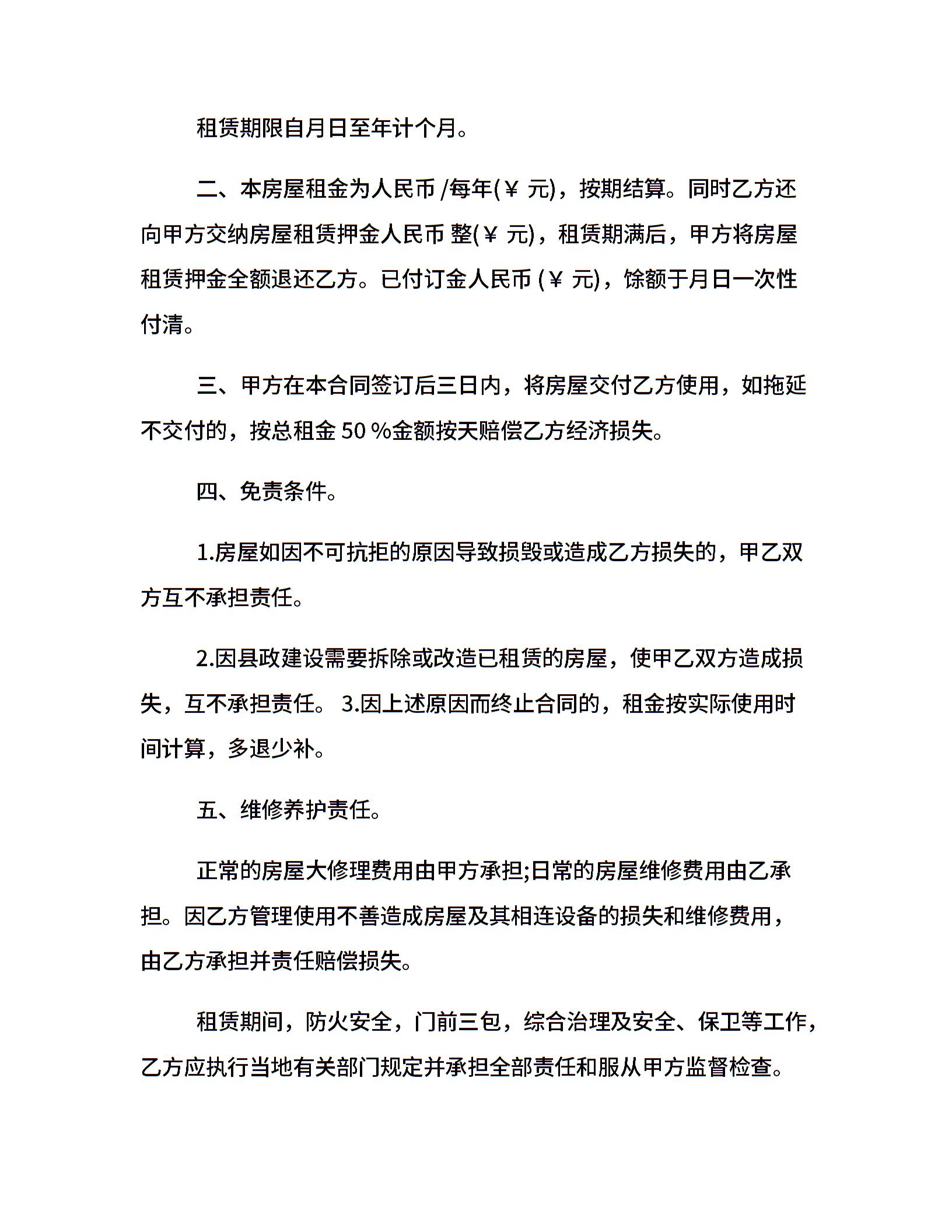 租赁期限自月日至年计个月。

二、本房屋租金为人民币 /每年(￥ 元)，按期结算。同时乙方还向甲方交纳房屋租赁押金人民币 整(￥ 元)，租赁期满后，甲方将房屋租赁押金全额退还乙方。已付订金人民币 (￥ 元)，馀额于月日一次性付清。

三、甲方在本合同签订后三日内，将房屋交付乙方使用，如拖延不交付的，按总租金 50 %金额按天赔偿乙方经济损失。

四、免责条件。

1.房屋如因不可抗拒的原因导致损毁或造成乙方损失的，甲乙双方互不承担责任。

2.因县政建设需要拆除或改造已租赁的房屋，使甲乙双方造成损失，互不承担责任。 3.因上述原因而终止合同的，租金按实际使用时间计算，多退少补。

五、维修养护责任。

正常的房屋大修理费用由甲方承担;日常的房屋维修费用由乙承担。因乙方管理使用不善造成房屋及其相连设备的损失和维修费用，由乙方承担并责任赔偿损失。

租赁期间，防火安全，门前三包，综合治理及安全、保卫等工作，乙方应执行当地有关部门规定并承担全部责任和服从甲方监督检查。